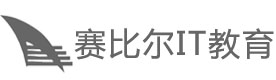 赛比尔IT教育